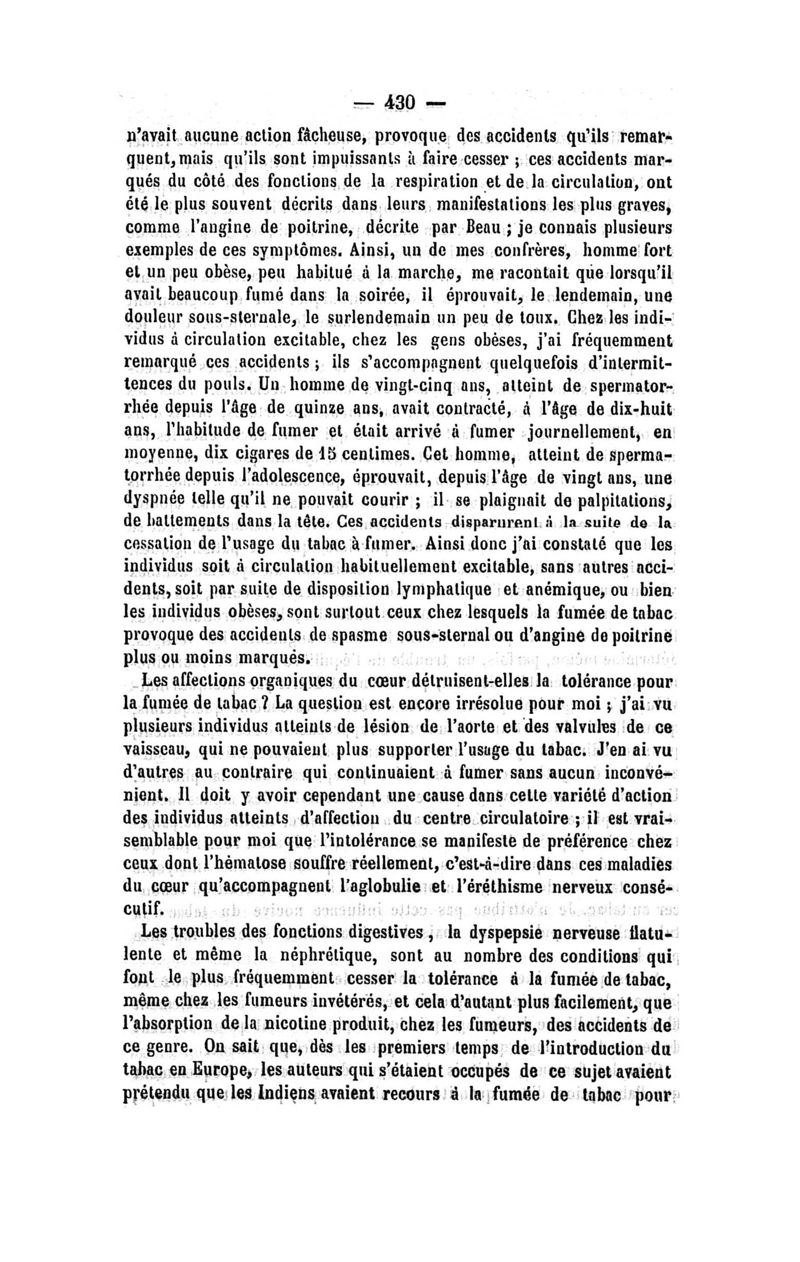 — 430 —

n'avait aucune action fâcheuse, provoque des accidents qu'ils remarquent, mais qu'ils sont impuissants à faire cesser ; ces accidents marqués du côté des fonctions de la respiration et de la circulation, ont été le plus souvent décrits dans leurs manifestations les plus graves, comme l'angine de poitrine, décrite par Beau ; je connais plusieurs exemples de ces symptômes. Ainsi, un de mes confrères, homme fort et un peu obèse, peu habitué à la marche, me racontait que lorsqu'il avait beaucoup fumé dans la soirée, il éprouvait, le lendemain, une douleur sous-sternale, le surlendemain un peu de toux. Chez les individus à circulation excitable, chez les gens obèses, j'ai fréquemment remarqué ces accidents ; ils s'accompagnent quelquefois d'intermittences du pouls. Un homme de vingt-cinq ans, atteint de spermatorrhée depuis l'âge de quinze ans, avait contracté, à l'âge de dix-huit ans, l'habitude de fumer et était arrivé à fumer journellement, en moyenne, dix cigares de 15 centimes. Cet homme, atteint de spermatorrhée depuis l'adolescence, éprouvait, depuis l'âge de vingt ans, une dyspnée telle qu'il ne pouvait courir ; il se plaignait de palpitations, de battements dans la tête. Ces accidents disparurent à la suite de la cessation de l'usage du tabac à fumer. Ainsi donc j'ai constaté que les individus soit à circulation habituellement excitable, sans autres accidents, soit par suite de disposition lymphatique et anémique, ou bien les individus obèses, sont surtout ceux chez lesquels la fumée de tabac provoque des accidents de spasme sous-sternal ou d'angine de poitrine plus ou moins marqués.

Les affections organiques du cœur détruisent-elles la tolérance pour la fumée de tabac ? La question est encore irrésolue pour moi ; j'ai vu plusieurs individus atteints de lésion de l'aorte et des valvules de ce vaisseau, qui ne pouvaient plus supporter l'usage du tabac. J'en ai vu d'autres au contraire qui continuaient à fumer sans aucun inconvénient. Il doit y avoir cependant une cause dans cette variété d'action des individus atteints d'affection du centre circulatoire ; il est vraisemblable pour moi que l'intolérance se manifeste de préférence chez ceux dont l'hématose souffre réellement, c'est-à-dire dans ces maladies du cœur qu'accompagnent l'aglobulie et l'éréthisme nerveux consécutif.

Les troubles des fonctions digestives, la dyspepsie nerveuse flatulente et même la néphrétique, sont au nombre des conditions qui font le plus fréquemment cesser la tolérance à la fumée de tabac, même chez les fumeurs invétérés, et cela d'autant plus facilement, que l'absorption de la nicotine produit, chez les fumeurs, des accidents de ce genre. On sait que, dès les premiers temps de l'introduction du tabac en Europe, les auteurs qui s'étaient occupés de ce sujet avaient prétendu que les Indiens avaient recours à la fumée de tabac pour